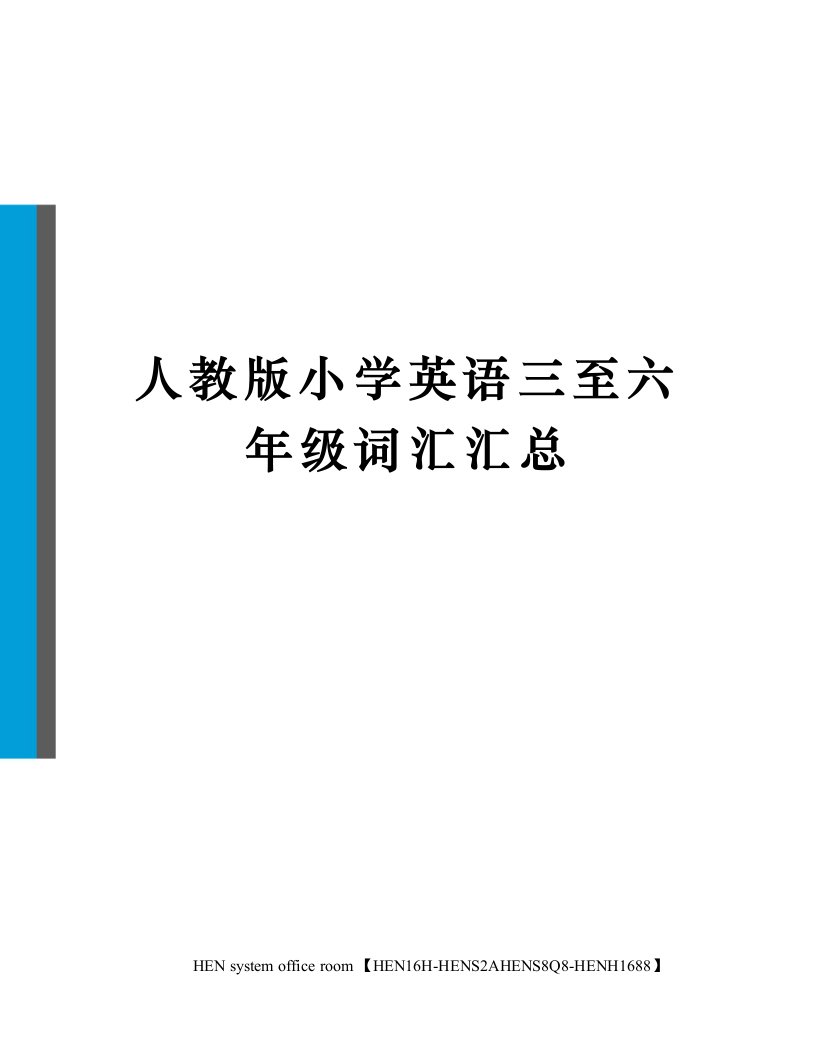 人教版小学英语三至六年级词汇汇总

HEN system office room 【HEN16H-HENS2AHENS8Q8-HENH1688】